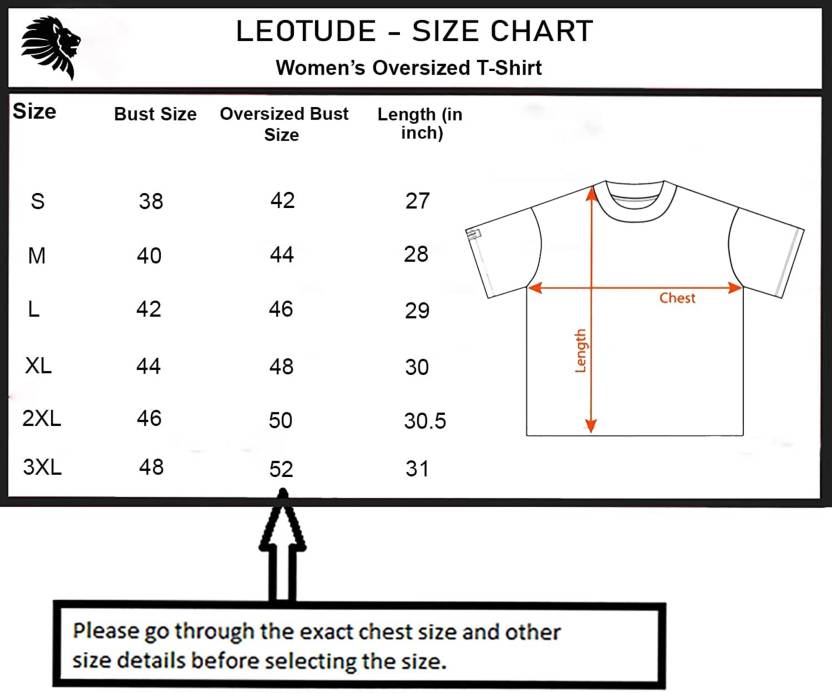 LEOTUDE - SIZE CHART

Women's Oversized T-Shirt

| Size | Bust Size | Oversized Bust Size | Length (in inch) |
|---|---|---|---|
| S | 38 | 42 | 27 |
| M | 40 | 44 | 28 |
| L | 42 | 46 | 29 |
| XL | 44 | 48 | 30 |
| 2XL | 46 | 50 | 30.5 |
| 3XL | 48 | 52 | 31 |

Chest

Length

Please go through the exact chest size and other size details before selecting the size.